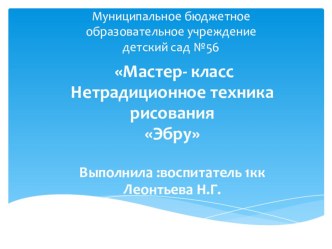 Муниципальное бюджетное образовательное учреждение детский сад №56

«Мастер- класс Нетрадиционное техника рисования «Эбру»

Выполнила :воспитатель 1кк Леонтьева Н.Г.